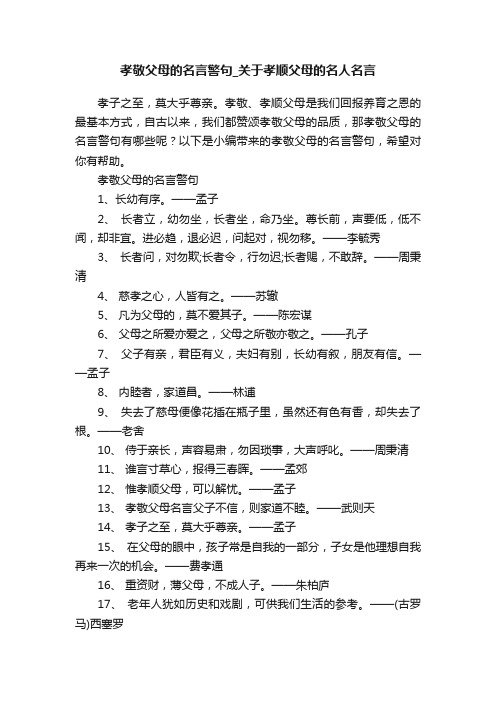 孝敬父母的名言警句_关于孝顺父母的名人名言

孝子之至，莫大乎尊亲。孝敬、孝顺父母是我们回报养育之恩的最基本方式，自古以来，我们都赞颂孝敬父母的品质，那孝敬父母的名言警句有哪些呢？以下是小编带来的孝敬父母的名言警句，希望对你有帮助。

孝敬父母的名言警句

1、长幼有序。——孟子

2、 长者立，幼勿坐，长者坐，命乃坐。尊长前，声要低，低不闻，却非宜。进必趋，退必迟，问起对，视勿移。——李毓秀

3、 长者问，对勿欺;长者令，行勿迟;长者赐，不敢辞。——周秉清

4、 慈孝之心，人皆有之。——苏辙

5、 凡为父母的，莫不爱其子。——陈宏谋

6、 父母之所爱亦爱之，父母之所敬亦敬之。——孔子

7、 父子有亲，君臣有义，夫妇有别，长幼有叙，朋友有信。——孟子

8、 内睦者，家道昌。——林逋

9、 失去了慈母便像花插在瓶子里，虽然还有色有香，却失去了根。——老舍

10、 侍于亲长，声容易肃，勿因琐事，大声呼叱。——周秉清

11、 谁言寸草心，报得三春晖。——孟郊

12、 惟孝顺父母，可以解忧。——孟子

13、 孝敬父母名言父子不信，则家道不睦。——武则天

14、 孝子之至，莫大乎尊亲。——孟子

15、 在父母的眼中，孩子常是自我的一部分，子女是他理想自我再来一次的机会。——费孝通

16、 重资财，薄父母，不成人子。——朱柏庐

17、 老年人犹如历史和戏剧，可供我们生活的参考。——(古罗马)西塞罗